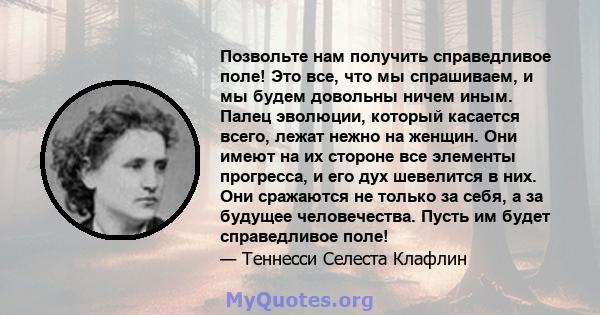 Позвольте нам получить справедливое поле! Это все, что мы спрашиваем, и мы будем довольны ничем иным. Палец эволюции, который касается всего, лежат нежно на женщин. Они имеют на их стороне все элементы прогресса, и его дух шевелится в них. Они сражаются не только за себя, а за будущее человечества. Пусть им будет справедливое поле!
— Теннесси Селеста Клафлин

MyQuotes.org